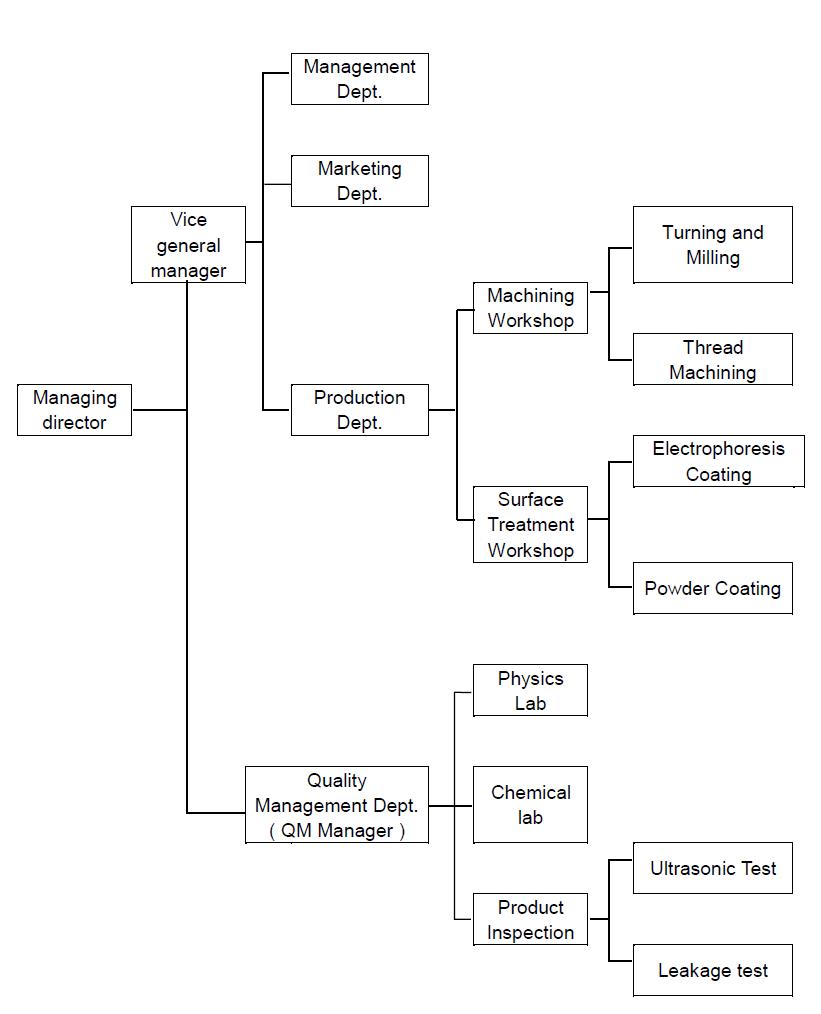 Managing director

Vice general manager

Management Dept.

Marketing Dept.

Production Dept.

Machining Workshop

Turning and Milling

Thread Machining

Surface Treatment Workshop

Electrophoresis Coating

Powder Coating

Quality Management Dept. ( QM Manager )

Physics Lab

Chemical lab

Product Inspection

Ultrasonic Test

Leakage test